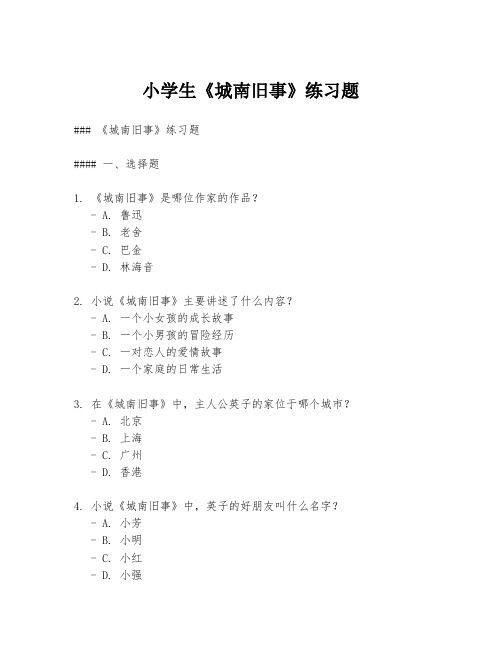 小学生《城南旧事》练习题

### 《城南旧事》练习题

#### 一、选择题

1. 《城南旧事》是哪位作家的作品？
- A. 鲁迅
- B. 老舍
- C. 巴金
- D. 林海音

2. 小说《城南旧事》主要讲述了什么内容？
- A. 一个小女孩的成长故事
- B. 一个小男孩的冒险经历
- C. 一对恋人的爱情故事
- D. 一个家庭的日常生活

3. 在《城南旧事》中，主人公英子的家位于哪个城市？
- A. 北京
- B. 上海
- C. 广州
- D. 香港

4. 小说《城南旧事》中，英子的好朋友叫什么名字？
- A. 小芳
- B. 小明
- C. 小红
- D. 小强